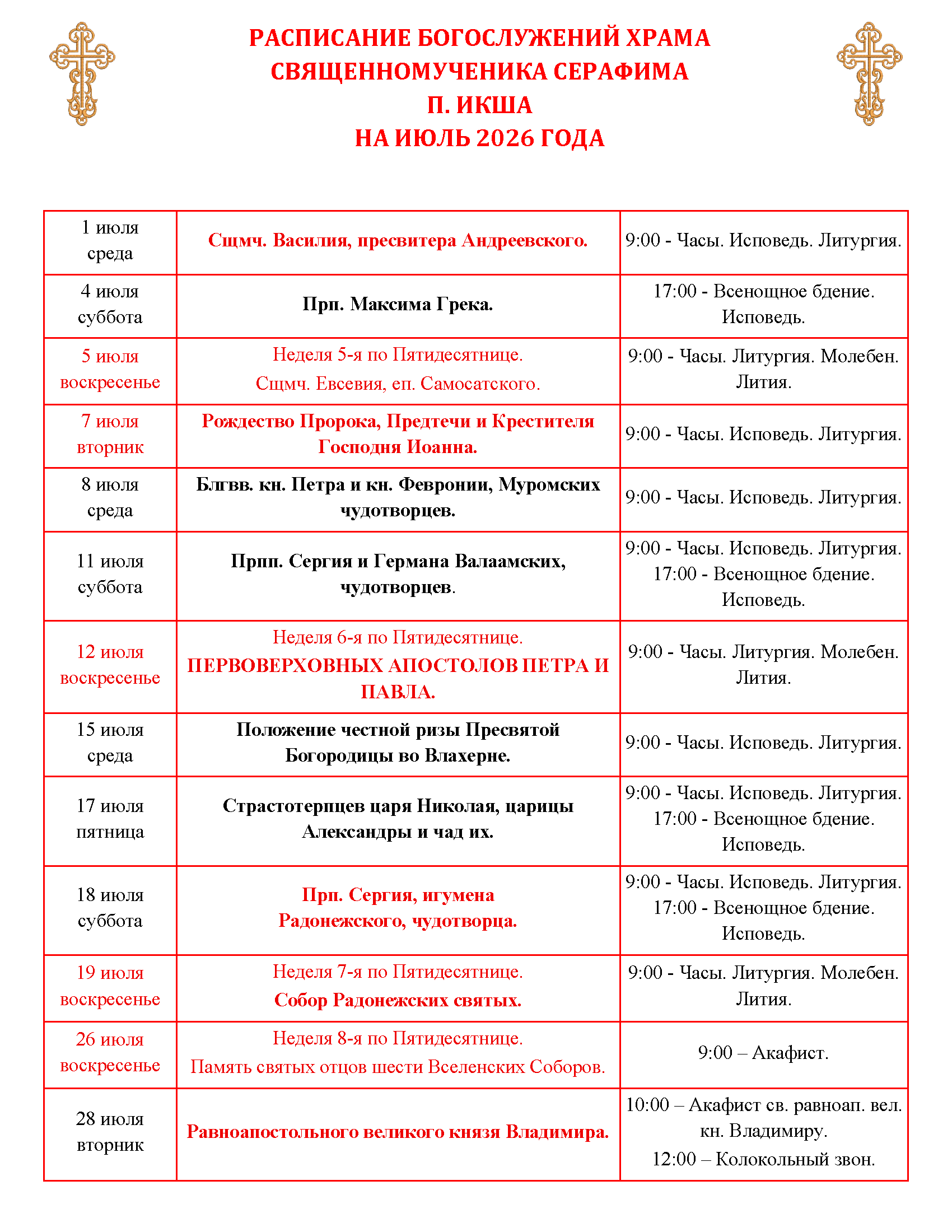 РАСПИСАНИЕ БОГОСЛУЖЕНИЙ ХРАМА
СВЯЩЕННОМУЧЕНИКА СЕРАФИМА
П. ИКША
НА ИЮЛЬ 2026 ГОДА

| | | |
|---|---|---|
| 1 июля среда | Сщмч. Василия, пресвитера Андреевского. | 9:00 - Часы. Исповедь. Литургия. |
| 4 июля суббота | Прп. Максима Грека. | 17:00 - Всенощное бдение. Исповедь. |
| 5 июля воскресенье | Неделя 5-я по Пятидесятнице. Сщмч. Евсевия, еп. Самосатского. | 9:00 - Часы. Литургия. Молебен. Лития. |
| 7 июля вторник | Рождество Пророка, Предтечи и Крестителя Господня Иоанна. | 9:00 - Часы. Исповедь. Литургия. |
| 8 июля среда | Блгвв. кн. Петра и кн. Февронии, Муромских чудотворцев. | 9:00 - Часы. Исповедь. Литургия. |
| 11 июля суббота | Прпп. Сергия и Германа Валаамских, чудотворцев. | 9:00 - Часы. Исповедь. Литургия. 17:00 - Всенощное бдение. Исповедь. |
| 12 июля воскресенье | Неделя 6-я по Пятидесятнице. ПЕРВОВЕРХОВНЫХ АПОСТОЛОВ ПЕТРА И ПАВЛА. | 9:00 - Часы. Литургия. Молебен. Лития. |
| 15 июля среда | Положение честной ризы Пресвятой Богородицы во Влахерне. | 9:00 - Часы. Исповедь. Литургия. |
| 17 июля пятница | Страстотерпцев царя Николая, царицы Александры и чад их. | 9:00 - Часы. Исповедь. Литургия. 17:00 - Всенощное бдение. Исповедь. |
| 18 июля суббота | Прп. Сергия, игумена Радонежского, чудотворца. | 9:00 - Часы. Исповедь. Литургия. 17:00 - Всенощное бдение. Исповедь. |
| 19 июля воскресенье | Неделя 7-я по Пятидесятнице. Собор Радонежских святых. | 9:00 - Часы. Литургия. Молебен. Лития. |
| 26 июля воскресенье | Неделя 8-я по Пятидесятнице. Память святых отцов шести Вселенских Соборов. | 9:00 – Акафист. |
| 28 июля вторник | Равноапостольного великого князя Владимира. | 10:00 – Акафист св. равноап. вел. кн. Владимиру. 12:00 – Колокольный звон. |